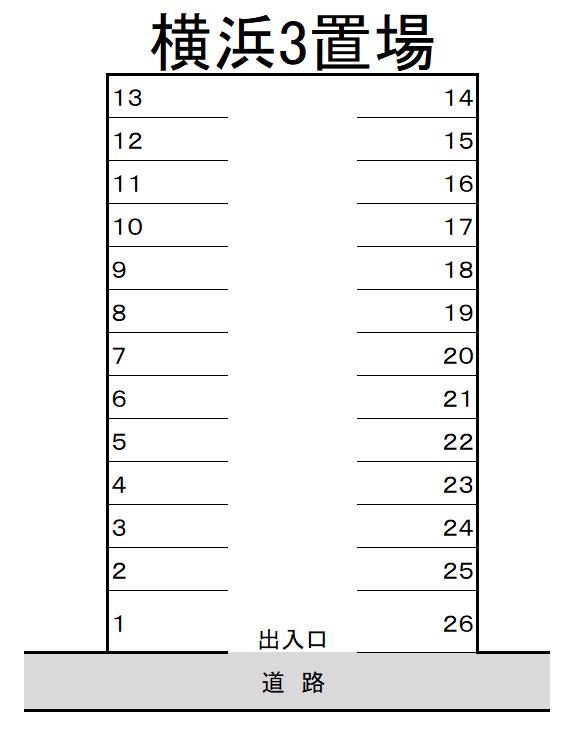 横浜3置場

13
12
11
10
9
8
7
6
5
4
3
2
1

14
15
16
17
18
19
20
21
22
23
24
25
26

出入口

道 路